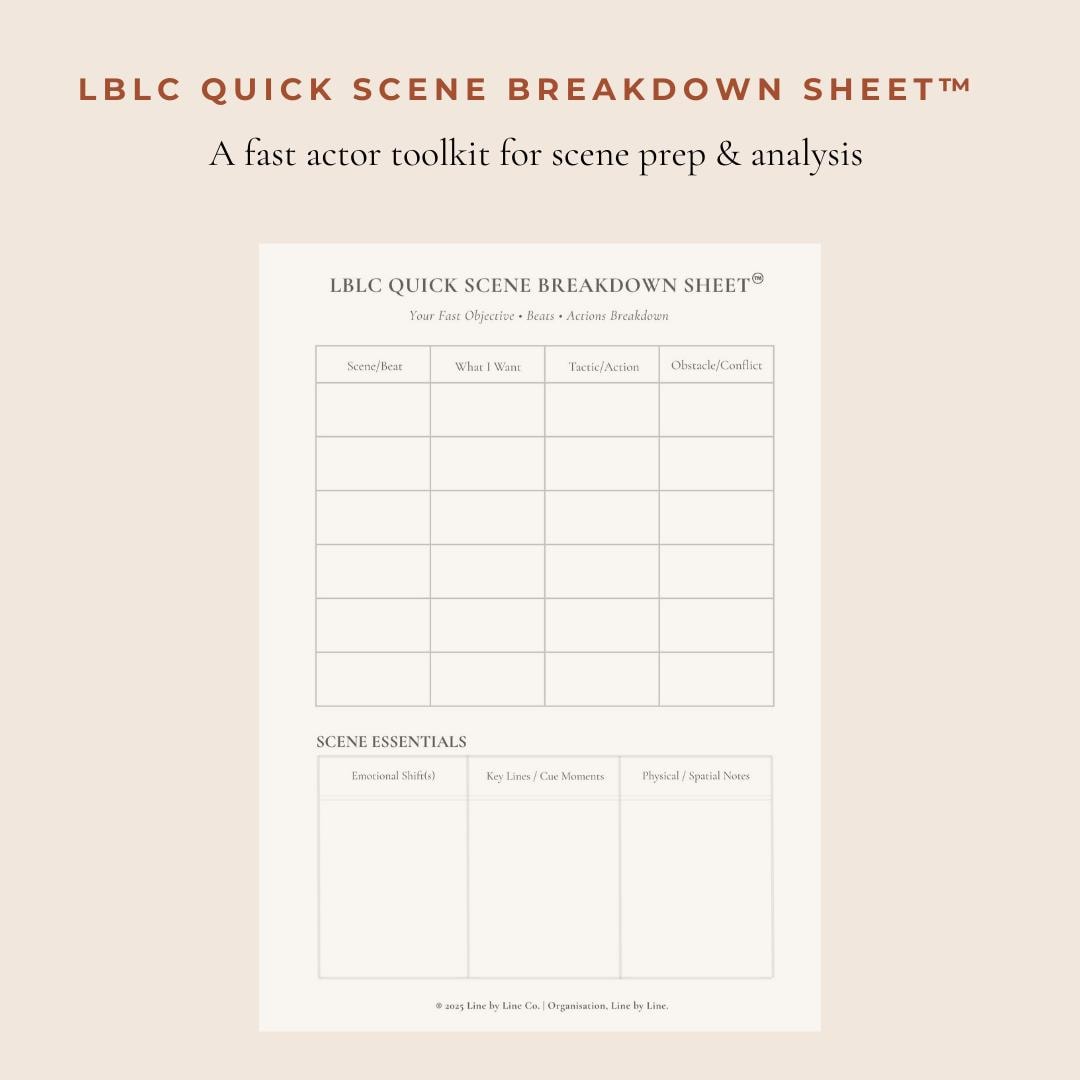 LBLC QUICK SCENE BREAKDOWN SHEET™

A fast actor toolkit for scene prep & analysis

LBLC QUICK SCENE BREAKDOWN SHEET™

Your Fast Objective • Beats • Actions Breakdown

| Scene/Beat | What I Want | Tactic/Action | Obstacle/Conflict |
|---|---|---|---|
| | | | |
| | | | |
| | | | |
| | | | |
| | | | |
| | | | |

SCENE ESSENTIALS

| Emotional Shift(s) | Key Lines / Cue Moments | Physical / Spatial Notes |
|---|---|---|
| | | |

© 2025 Line by Line Co. | Organisation, Line by Line.